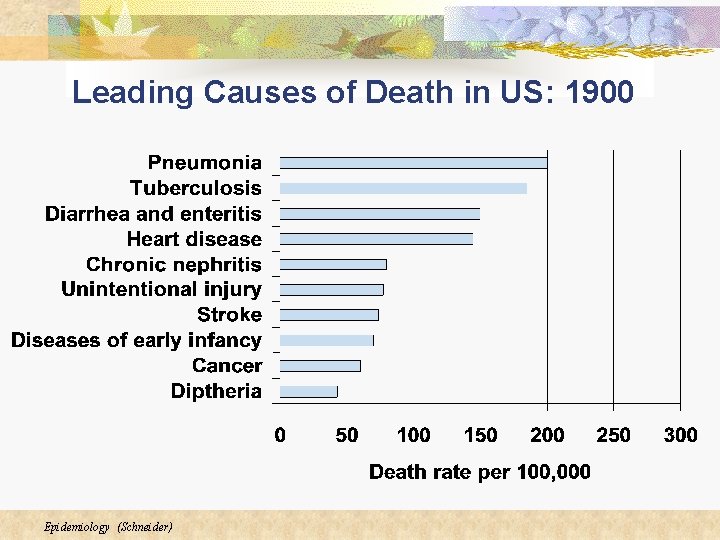 Leading Causes of Death in US: 1900

Pneumonia
Tuberculosis
Diarrhea and enteritis
Heart disease
Chronic nephritis
Unintentional injury
Stroke
Diseases of early infancy
Cancer
Diptheria

0 50 100 150 200 250 300

Death rate per 100,000

Epidemiology (Schneider)